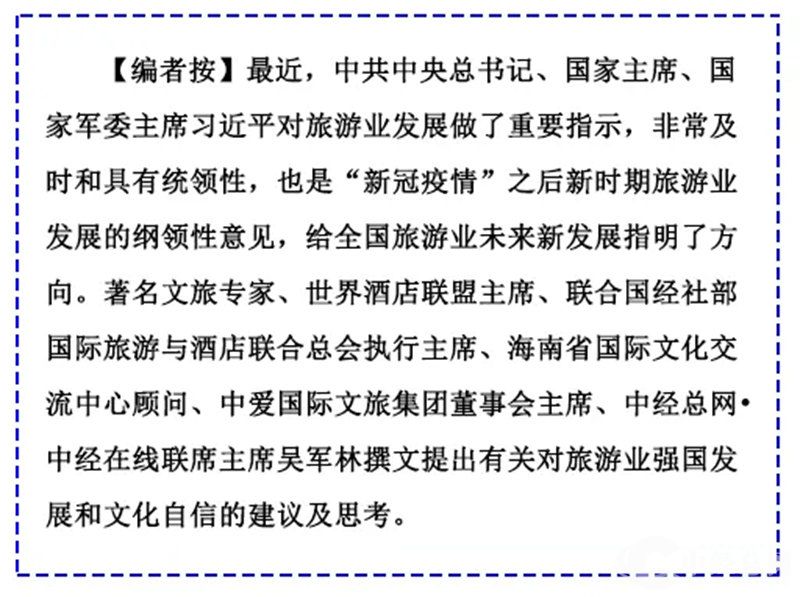 【编者按】最近，中共中央总书记、国家主席、国家军委主席习近平对旅游业发展做了重要指示，非常及时和具有统领性，也是“新冠疫情”之后新时期旅游业发展的纲领性意见，给全国旅游业未来新发展指明了方向。著名文旅专家、世界酒店联盟主席、联合国经社部国际旅游与酒店联合总会执行主席、海南省国际文化交流中心顾问、中爱国际文旅集团董事会主席、中经总网•中经在线联席主席吴军林撰文提出有关对旅游业强国发展和文化自信的建议及思考。